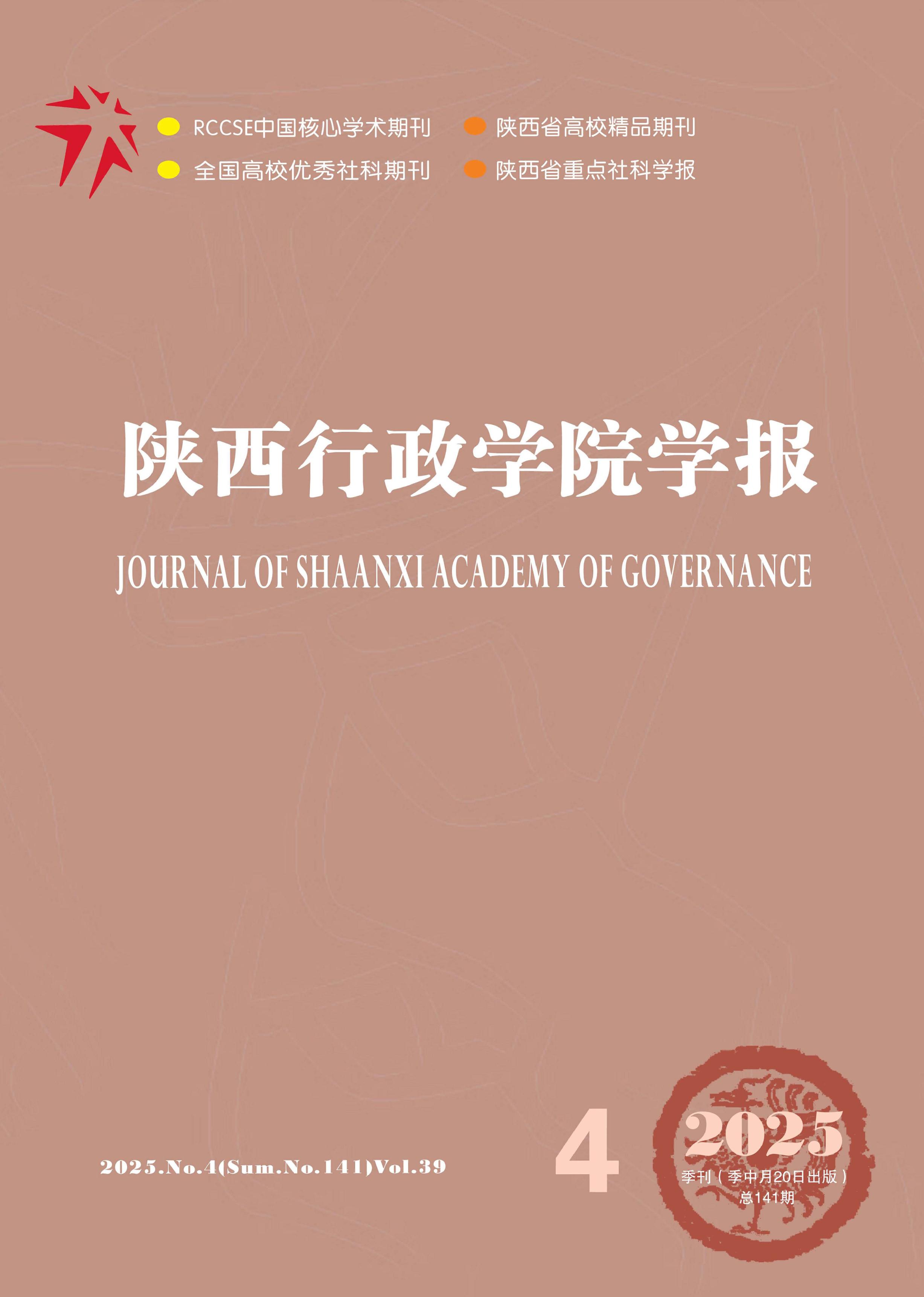 RCCSE中国核心学术期刊
陕西省高校精品期刊
全国高校优秀社科期刊
陕西省重点社科学报

陕西行政学院学报

JOURNAL OF SHAANXI ACADEMY OF GOVERNANCE

2025.No.4(Sum.No.141)Vol.39

4

2025

季刊（季中月20日出版）
总141期